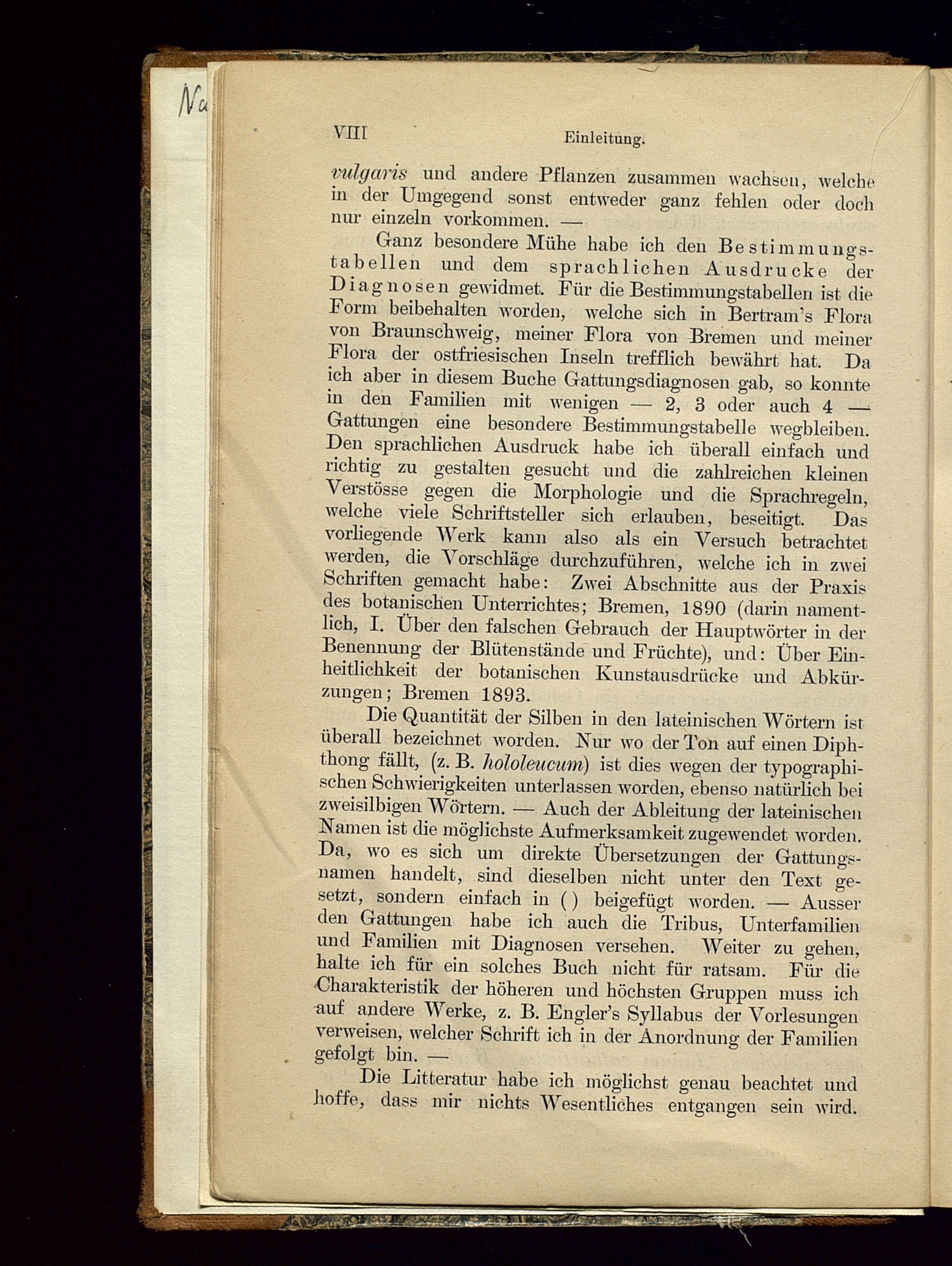 Na

VIII Einleitung.

vulgaris und andere Pflanzen zusammen wachsen, welche in der Umgegend sonst entweder ganz fehlen oder doch nur einzeln vorkommen. —

Ganz besondere Mühe habe ich den Bestimmungstabellen und dem sprachlichen Ausdrucke der Diagnosen gewidmet. Für die Bestimmungstabellen ist die Form beibehalten worden, welche sich in Bertram's Flora von Braunschweig, meiner Flora von Bremen und meiner Flora der ostfriesischen Inseln trefflich bewährt hat. Da ich aber in diesem Buche Gattungsdiagnosen gab, so konnte in den Familien mit wenigen — 2, 3 oder auch 4 — Gattungen eine besondere Bestimmungstabelle wegbleiben. Den sprachlichen Ausdruck habe ich überall einfach und richtig zu gestalten gesucht und die zahlreichen kleinen Verstösse gegen die Morphologie und die Sprachregeln, welche viele Schriftsteller sich erlauben, beseitigt. Das vorliegende Werk kann also als ein Versuch betrachtet werden, die Vorschläge durchzuführen, welche ich in zwei Schriften gemacht habe: Zwei Abschnitte aus der Praxis des botanischen Unterrichtes; Bremen, 1890 (darin namentlich, I. Über den falschen Gebrauch der Hauptwörter in der Benennung der Blütenstände und Früchte), und: Über Einheitlichkeit der botanischen Kunstausdrücke und Abkürzungen; Bremen 1893.

Die Quantität der Silben in den lateinischen Wörtern ist überall bezeichnet worden. Nur wo der Ton auf einen Diphthong fällt, (z. B. hololeucum) ist dies wegen der typographischen Schwierigkeiten unterlassen worden, ebenso natürlich bei zweisilbigen Wörtern. — Auch der Ableitung der lateinischen Namen ist die möglichste Aufmerksamkeit zugewendet worden. Da, wo es sich um direkte Übersetzungen der Gattungsnamen handelt, sind dieselben nicht unter den Text gesetzt, sondern einfach in ( ) beigefügt worden. — Ausser den Gattungen habe ich auch die Tribus, Unterfamilien und Familien mit Diagnosen versehen. Weiter zu gehen, halte ich für ein solches Buch nicht für ratsam. Für die Charakteristik der höheren und höchsten Gruppen muss ich auf andere Werke, z. B. Engler's Syllabus der Vorlesungen verweisen, welcher Schrift ich in der Anordnung der Familien gefolgt bin. —

Die Litteratur habe ich möglichst genau beachtet und hoffe, dass mir nichts Wesentliches entgangen sein wird.